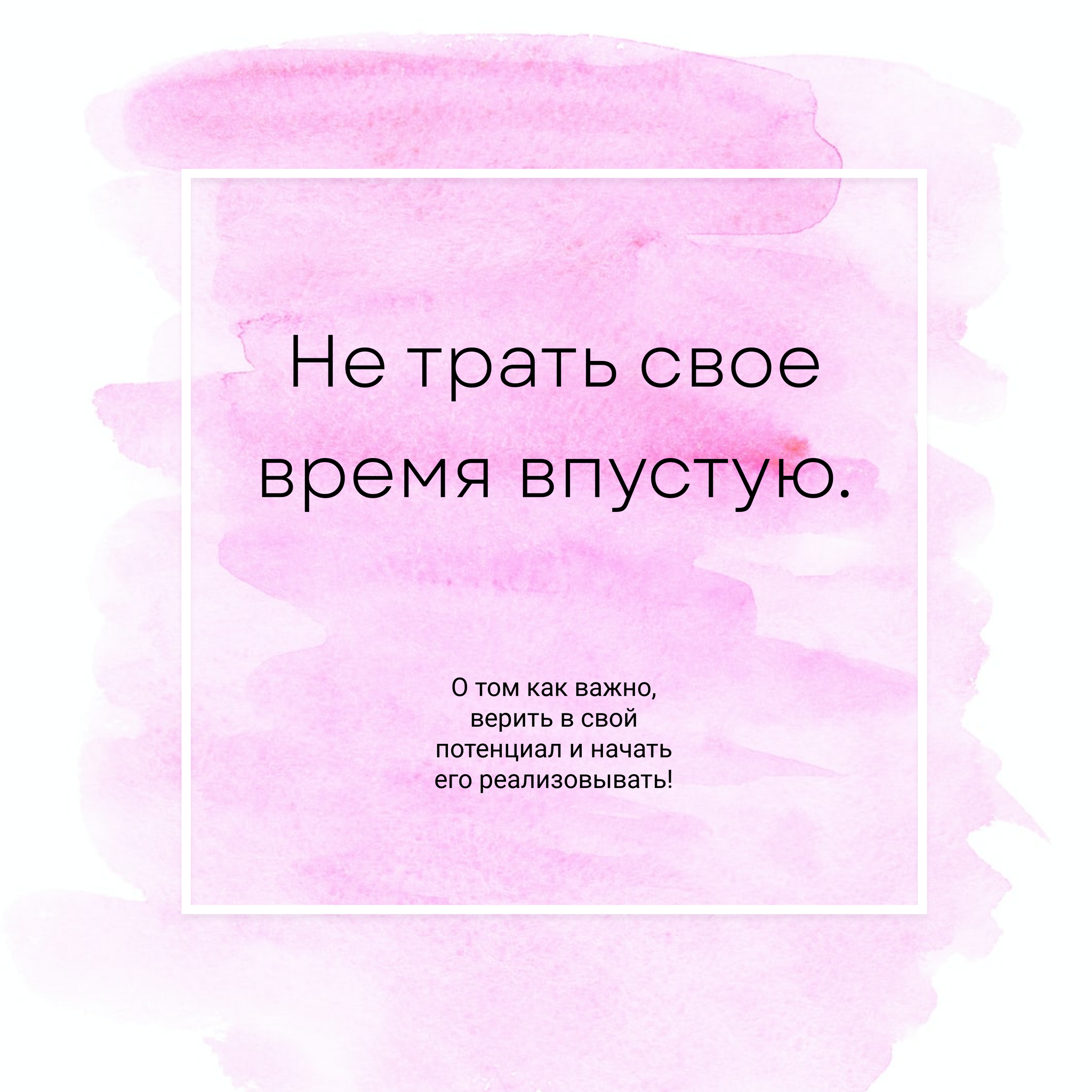 Не трать свое время впустую.

О том как важно, верить в свой потенциал и начать его реализовывать!